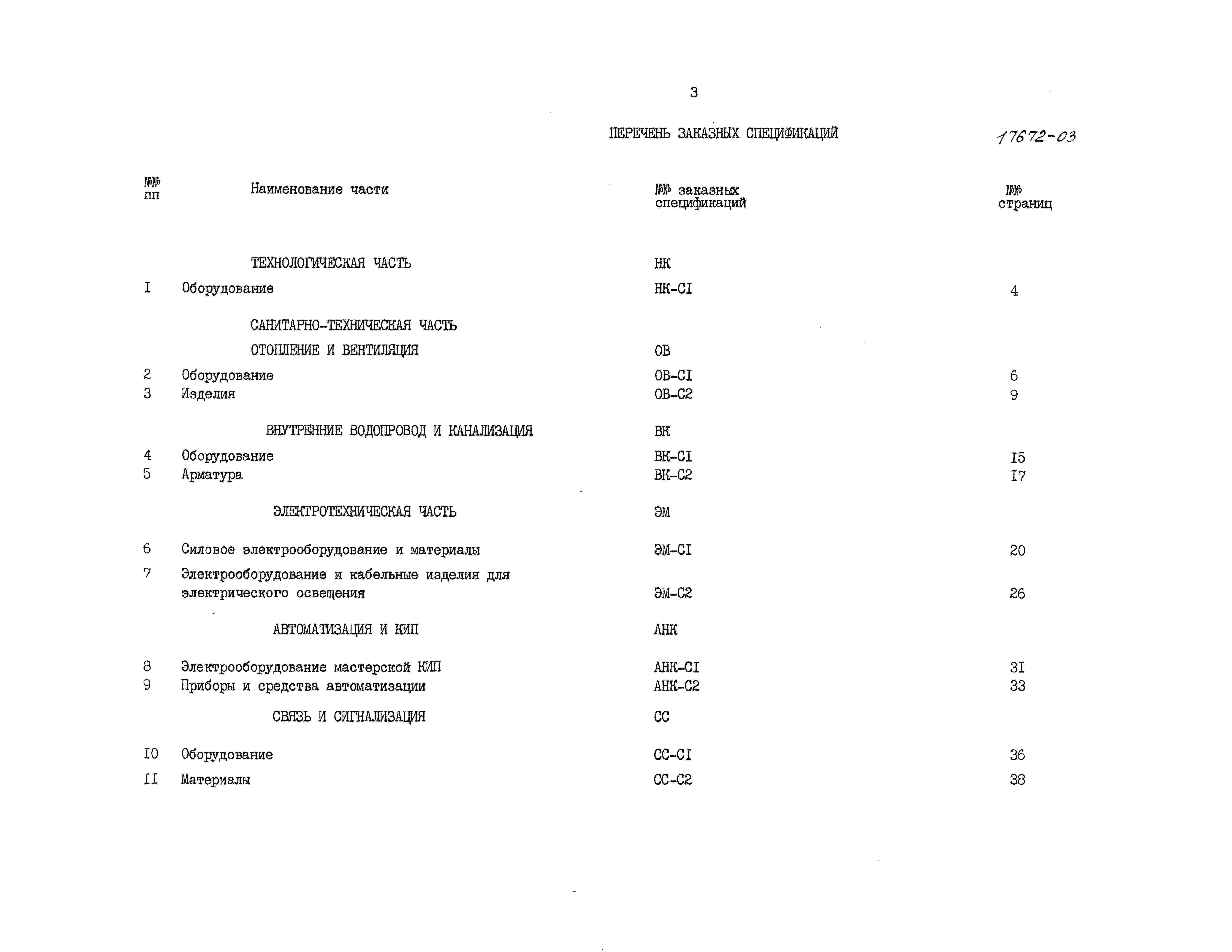 3

ПЕРЕЧЕНЬ ЗАКАЗНЫХ СПЕЦИФИКАЦИЙ

17672-03

| №№ пп | Наименование части | №№ заказных спецификаций | №№ страниц |
|---|---|---|---|
| | ТЕХНОЛОГИЧЕСКАЯ ЧАСТЬ | НК | |
| I | Оборудование | НК-СI | 4 |
| | САНИТАРНО-ТЕХНИЧЕСКАЯ ЧАСТЬ | | |
| | ОТОПЛЕНИЕ И ВЕНТИЛЯЦИЯ | ОВ | |
| 2 | Оборудование | ОВ-СI | 6 |
| 3 | Изделия | ОВ-С2 | 9 |
| | ВНУТРЕННИЕ ВОДОПРОВОД И КАНАЛИЗАЦИЯ | ВК | |
| 4 | Оборудование | ВК-СI | I5 |
| 5 | Арматура | ВК-С2 | I7 |
| | ЭЛЕКТРОТЕХНИЧЕСКАЯ ЧАСТЬ | ЭМ | |
| 6 | Силовое электрооборудование и материалы | ЭМ-СI | 20 |
| 7 | Электрооборудование и кабельные изделия для электрического освещения | ЭМ-С2 | 26 |
| | АВТОМАТИЗАЦИЯ И КИП | АНК | |
| 8 | Электрооборудование мастерской КИП | АНК-СI | 3I |
| 9 | Приборы и средства автоматизации | АНК-С2 | 33 |
| | СВЯЗЬ И СИГНАЛИЗАЦИЯ | СС | |
| I0 | Оборудование | СС-СI | 36 |
| II | Материалы | СС-С2 | 38 |